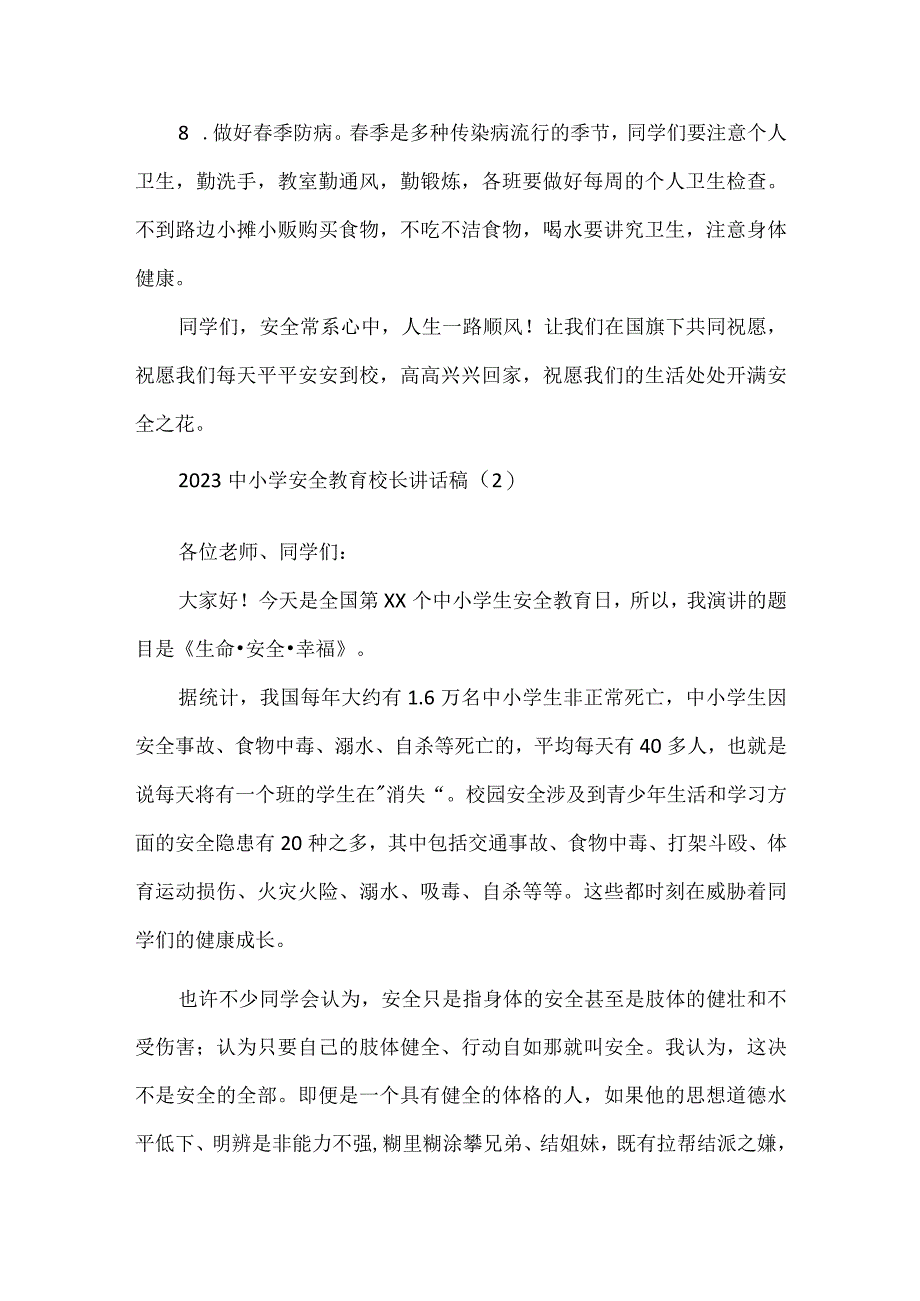 8 .做好春季防病。春季是多种传染病流行的季节，同学们要注意个人卫生，勤洗手，教室勤通风，勤锻炼，各班要做好每周的个人卫生检查。不到路边小摊小贩购买食物，不吃不洁食物，喝水要讲究卫生，注意身体健康。

同学们，安全常系心中，人生一路顺风！让我们在国旗下共同祝愿，祝愿我们每天平平安安到校，高高兴兴回家，祝愿我们的生活处处开满安全之花。

2023 中小学安全教育校长讲话稿（2）

各位老师、同学们：

大家好！今天是全国第 XX 个中小学生安全教育日，所以，我演讲的题目是《生命•安全•幸福》。

据统计，我国每年大约有 1.6 万名中小学生非正常死亡，中小学生因安全事故、食物中毒、溺水、自杀等死亡的，平均每天有 40 多人，也就是说每天将有一个班的学生在"消失“。校园安全涉及到青少年生活和学习方面的安全隐患有 20 种之多，其中包括交通事故、食物中毒、打架斗殴、体育运动损伤、火灾火险、溺水、吸毒、自杀等等。这些都时刻在威胁着同学们的健康成长。

也许不少同学会认为，安全只是指身体的安全甚至是肢体的健壮和不受伤害；认为只要自己的肢体健全、行动自如那就叫安全。我认为，这决不是安全的全部。即便是一个具有健全的体格的人，如果他的思想道德水平低下、明辨是非能力不强，糊里糊涂攀兄弟、结姐妹，既有拉帮结派之嫌，